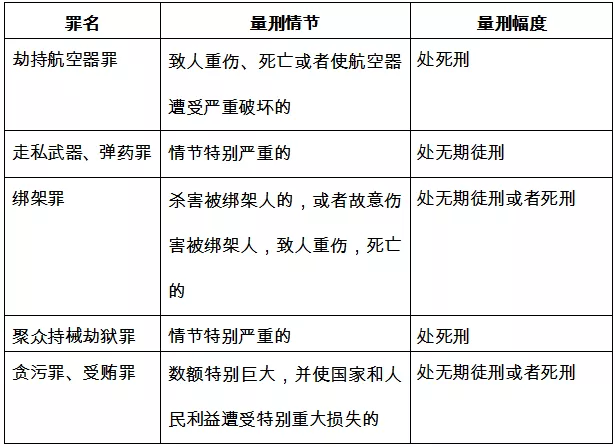 | 罪名 | 量刑情节 | 量刑幅度 |
|---|---|---|
| 劫持航空器罪 | 致人重伤、死亡或者使航空器遭受严重破坏的 | 处死刑 |
| 走私武器、弹药罪 | 情节特别严重的 | 处无期徒刑 |
| 绑架罪 | 杀害被绑架人的，或者故意伤害被绑架人，致人重伤，死亡的 | 处无期徒刑或者死刑 |
| 聚众持械劫狱罪 | 情节特别严重的 | 处死刑 |
| 贪污罪、受贿罪 | 数额特别巨大，并使国家和人民利益遭受特别重大损失的 | 处无期徒刑或者死刑 |